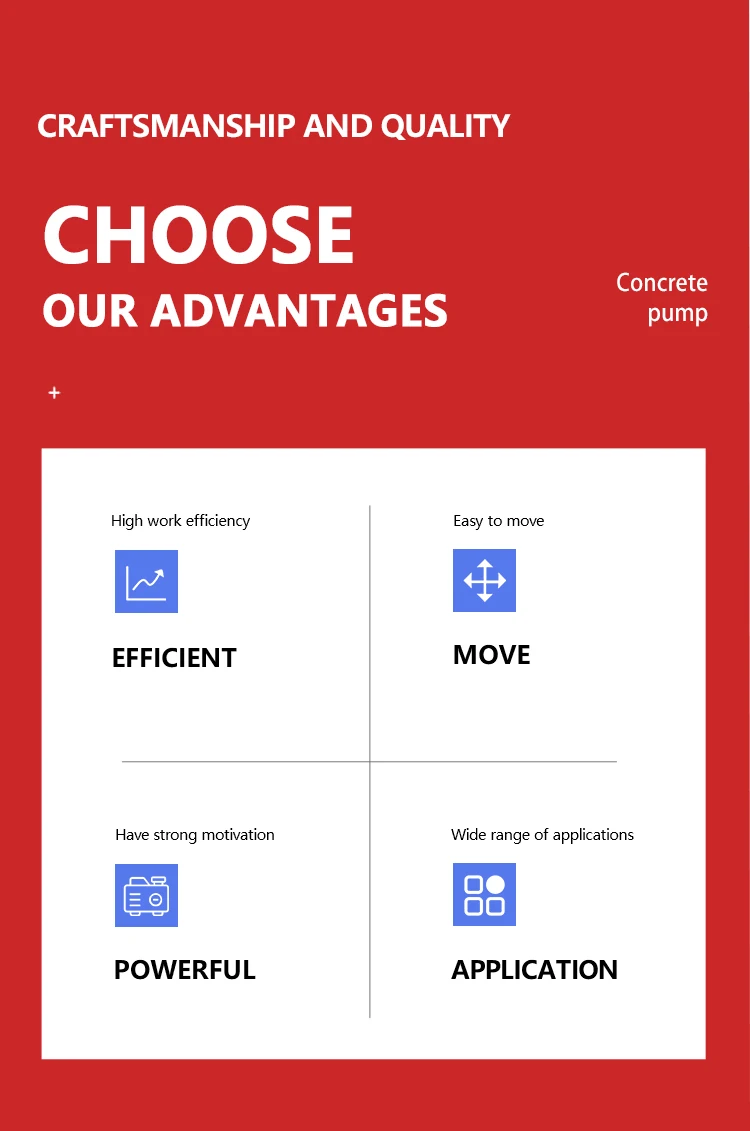 CRAFTSMANSHIP AND QUALITY

CHOOSE
OUR ADVANTAGES

Concrete
pump

+

High work efficiency

EFFICIENT

Easy to move

MOVE

Have strong motivation

POWERFUL

Wide range of applications

APPLICATION